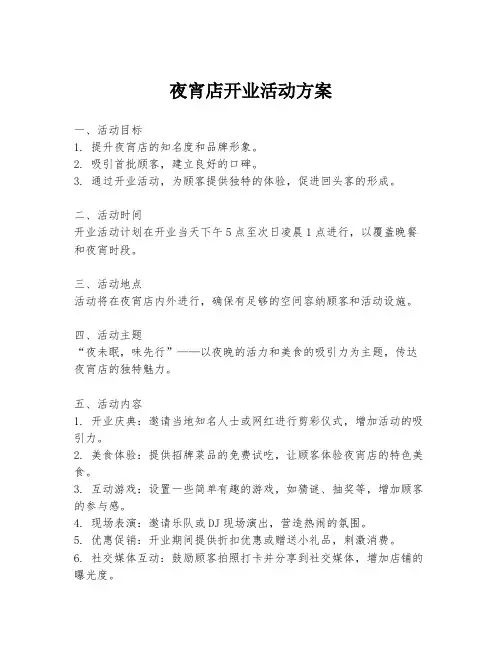 夜宵店开业活动方案

一、活动目标
1. 提升夜宵店的知名度和品牌形象。
2. 吸引首批顾客，建立良好的口碑。
3. 通过开业活动，为顾客提供独特的体验，促进回头客的形成。

二、活动时间
开业活动计划在开业当天下午5点至次日凌晨1点进行，以覆盖晚餐和夜宵时段。

三、活动地点
活动将在夜宵店内外进行，确保有足够的空间容纳顾客和活动设施。

四、活动主题
“夜未眠，味先行”——以夜晚的活力和美食的吸引力为主题，传达夜宵店的独特魅力。

五、活动内容
1. 开业庆典：邀请当地知名人士或网红进行剪彩仪式，增加活动的吸引力。
2. 美食体验：提供招牌菜品的免费试吃，让顾客体验夜宵店的特色美食。
3. 互动游戏：设置一些简单有趣的游戏，如猜谜、抽奖等，增加顾客的参与感。
4. 现场表演：邀请乐队或DJ现场演出，营造热闹的氛围。
5. 优惠促销：开业期间提供折扣优惠或赠送小礼品，刺激消费。
6. 社交媒体互动：鼓励顾客拍照打卡并分享到社交媒体，增加店铺的曝光度。